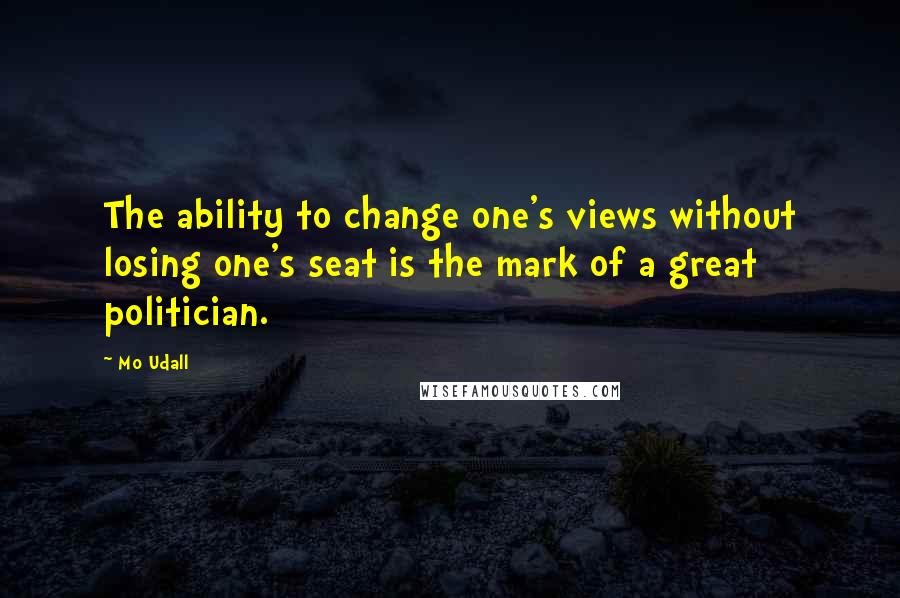 The ability to change one's views without losing one's seat is the mark of a great politician.

~ Mo Udall

WISEFAMOUSQUOTES.COM